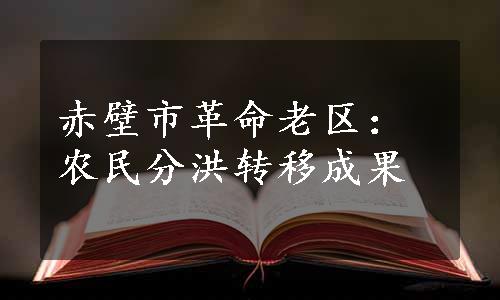 赤壁市革命老区：
农民分洪转移成果